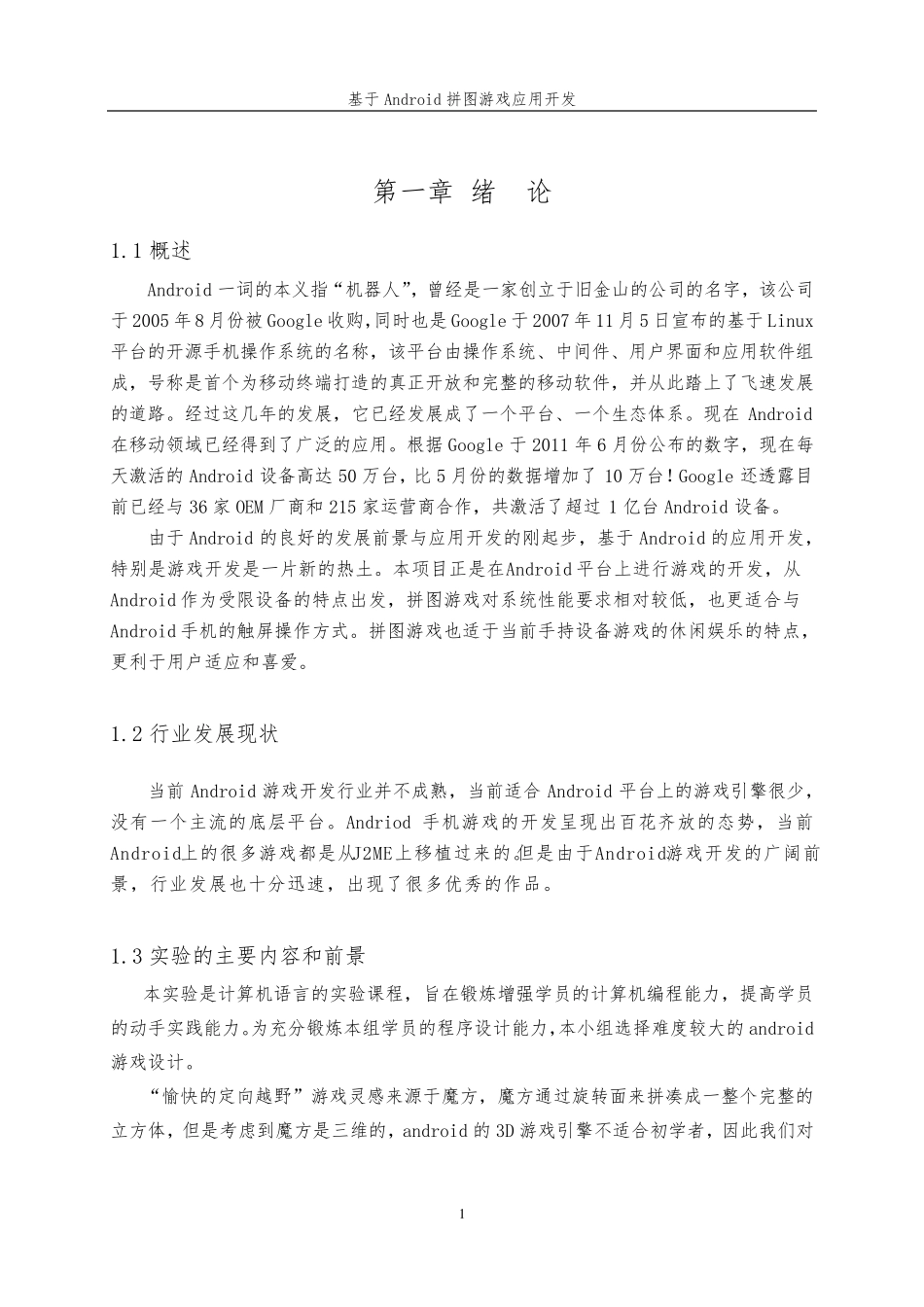 基于Android拼图游戏应用开发

第一章 绪 论

1.1概述

Android一词的本义指“机器人”，曾经是一家创立于旧金山的公司的名字，该公司于2005年8月份被Google收购，同时也是Google于2007年11月5日宣布的基于Linux平台的开源手机操作系统的名称，该平台由操作系统、中间件、用户界面和应用软件组成，号称是首个为移动终端打造的真正开放和完整的移动软件，并从此踏上了飞速发展的道路。经过这几年的发展，它已经发展成了一个平台、一个生态体系。现在Android在移动领域已经得到了广泛的应用。根据Google于2011年6月份公布的数字，现在每天激活的Android设备高达50万台，比5月份的数据增加了10万台！Google还透露目前已经与36家OEM厂商和215家运营商合作，共激活了超过1亿台Android设备。

由于Android的良好的发展前景与应用开发的刚起步，基于Android的应用开发，特别是游戏开发是一片新的热土。本项目正是在Android平台上进行游戏的开发，从Android作为受限设备的特点出发，拼图游戏对系统性能要求相对较低，也更适合与Android手机的触屏操作方式。拼图游戏也适于当前手持设备游戏的休闲娱乐的特点，更利于用户适应和喜爱。

1.2行业发展现状

当前Android游戏开发行业并不成熟，当前适合Android平台上的游戏引擎很少，没有一个主流的底层平台。Andriod手机游戏的开发呈现出百花齐放的态势，当前Android上的很多游戏都是从J2ME上移植过来的,但是由于Android游戏开发的广阔前景，行业发展也十分迅速，出现了很多优秀的作品。

1.3实验的主要内容和前景

本实验是计算机语言的实验课程，旨在锻炼增强学员的计算机编程能力，提高学员的动手实践能力。为充分锻炼本组学员的程序设计能力，本小组选择难度较大的android游戏设计。

“愉快的定向越野”游戏灵感来源于魔方，魔方通过旋转面来拼凑成一整个完整的立方体，但是考虑到魔方是三维的，android的3D游戏引擎不适合初学者，因此我们对

1